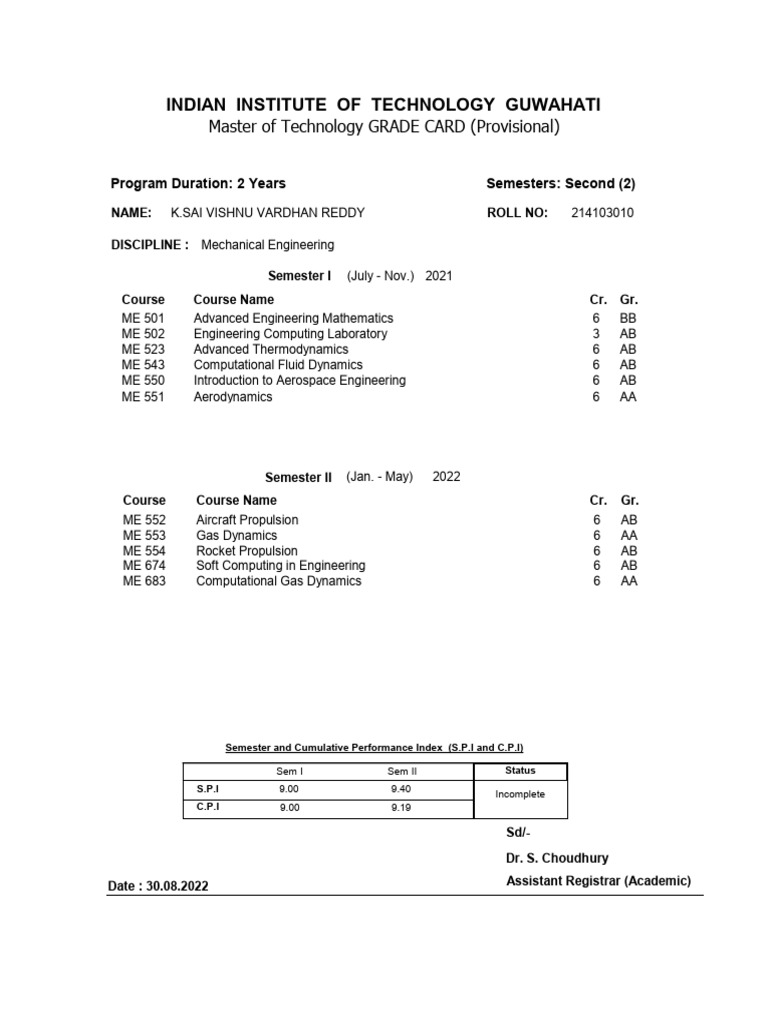 INDIAN INSTITUTE OF TECHNOLOGY GUWAHATI
Master of Technology GRADE CARD (Provisional)

Program Duration: 2 Years

Semesters: Second (2)

NAME: K.SAI VISHNU VARDHAN REDDY

ROLL NO: 214103010

DISCIPLINE : Mechanical Engineering

Semester I (July - Nov.) 2021

| Course | Course Name | Cr. | Gr. |
|---|---|---|---|
| ME 501 | Advanced Engineering Mathematics | 6 | BB |
| ME 502 | Engineering Computing Laboratory | 3 | AB |
| ME 523 | Advanced Thermodynamics | 6 | AB |
| ME 543 | Computational Fluid Dynamics | 6 | AB |
| ME 550 | Introduction to Aerospace Engineering | 6 | AB |
| ME 551 | Aerodynamics | 6 | AA |

Semester II (Jan. - May) 2022

| Course | Course Name | Cr. | Gr. |
|---|---|---|---|
| ME 552 | Aircraft Propulsion | 6 | AB |
| ME 553 | Gas Dynamics | 6 | AA |
| ME 554 | Rocket Propulsion | 6 | AB |
| ME 674 | Soft Computing in Engineering | 6 | AB |
| ME 683 | Computational Gas Dynamics | 6 | AA |

Semester and Cumulative Performance Index (S.P.I and C.P.I)

| | Sem I | Sem II | Status |
|---|---|---|---|
| S.P.I | 9.00 | 9.40 | Incomplete |
| C.P.I | 9.00 | 9.19 | |

Sd/-
Dr. S. Choudhury
Assistant Registrar (Academic)

Date : 30.08.2022